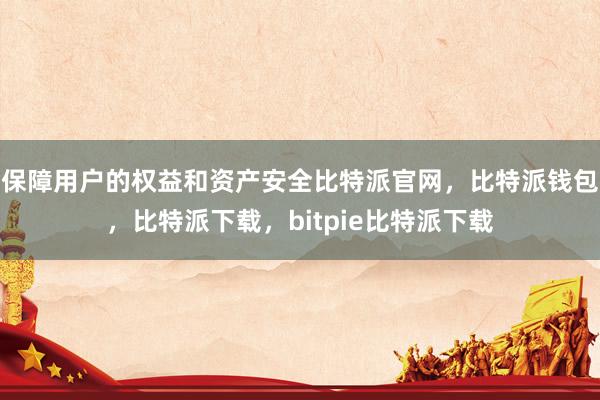 保障用户的权益和资产安全比特派官网，比特派钱包，比特派下载，bitpie比特派下载